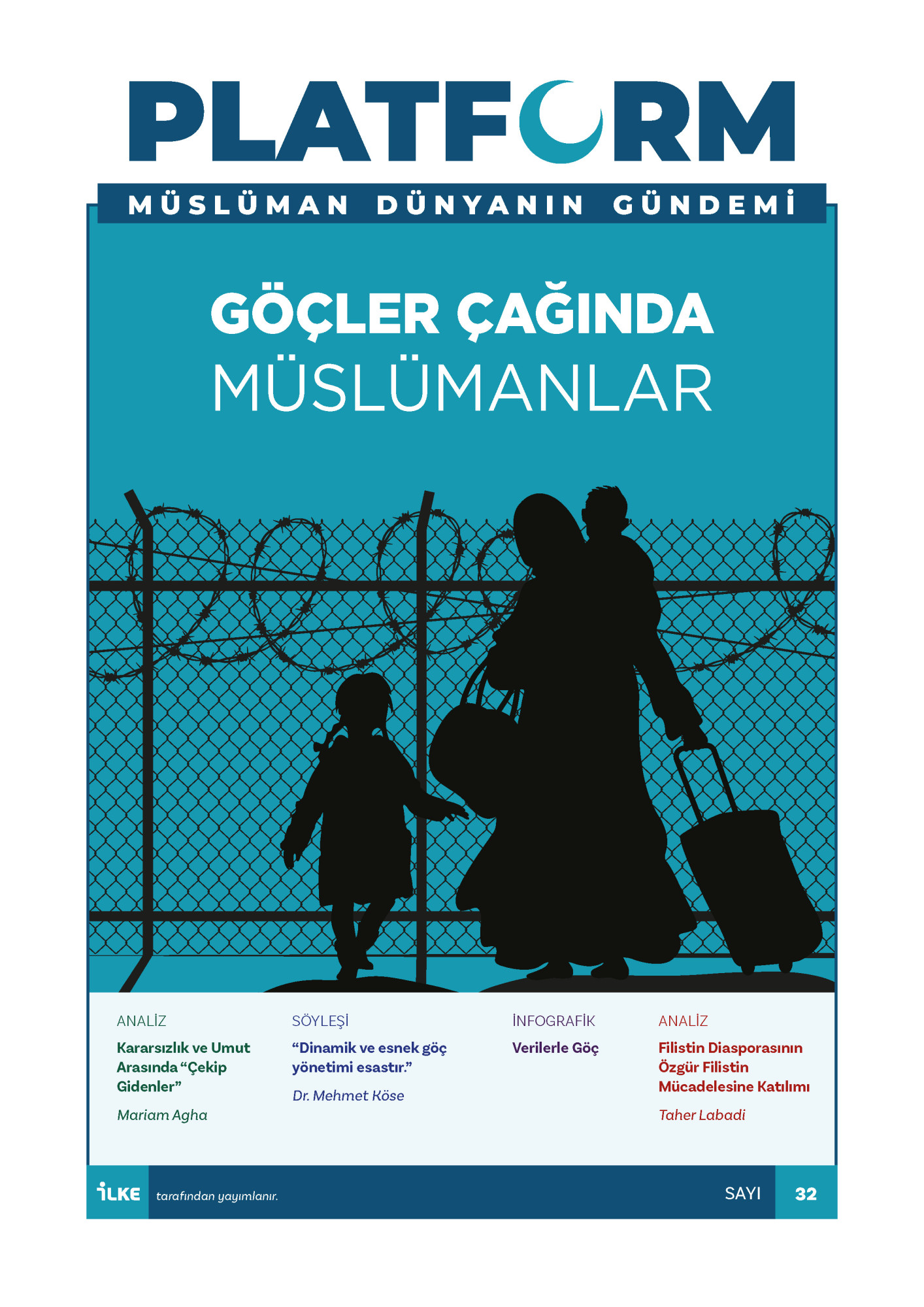 PLATFORM

MÜSLÜMAN DÜNYANIN GÜNDEMİ

GÖÇLER ÇAĞINDA MÜSLÜMANLAR

ANALİZ

Kararsızlık ve Umut Arasında "Çekip Gidenler"

Mariam Agha

SÖYLEŞİ

"Dinamik ve esnek göç yönetimi esastır."

Dr. Mehmet Köse

İNFOGRAFİK

Verilerle Göç

ANALİZ

Filistin Diasporasının Özgür Filistin Mücadelesine Katılımı

Taher Labadi

İLKE tarafından yayımlanır.

SAYI 32